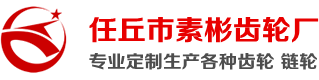 任丘市素彬齿轮厂
专业定制生产各种齿轮 链轮